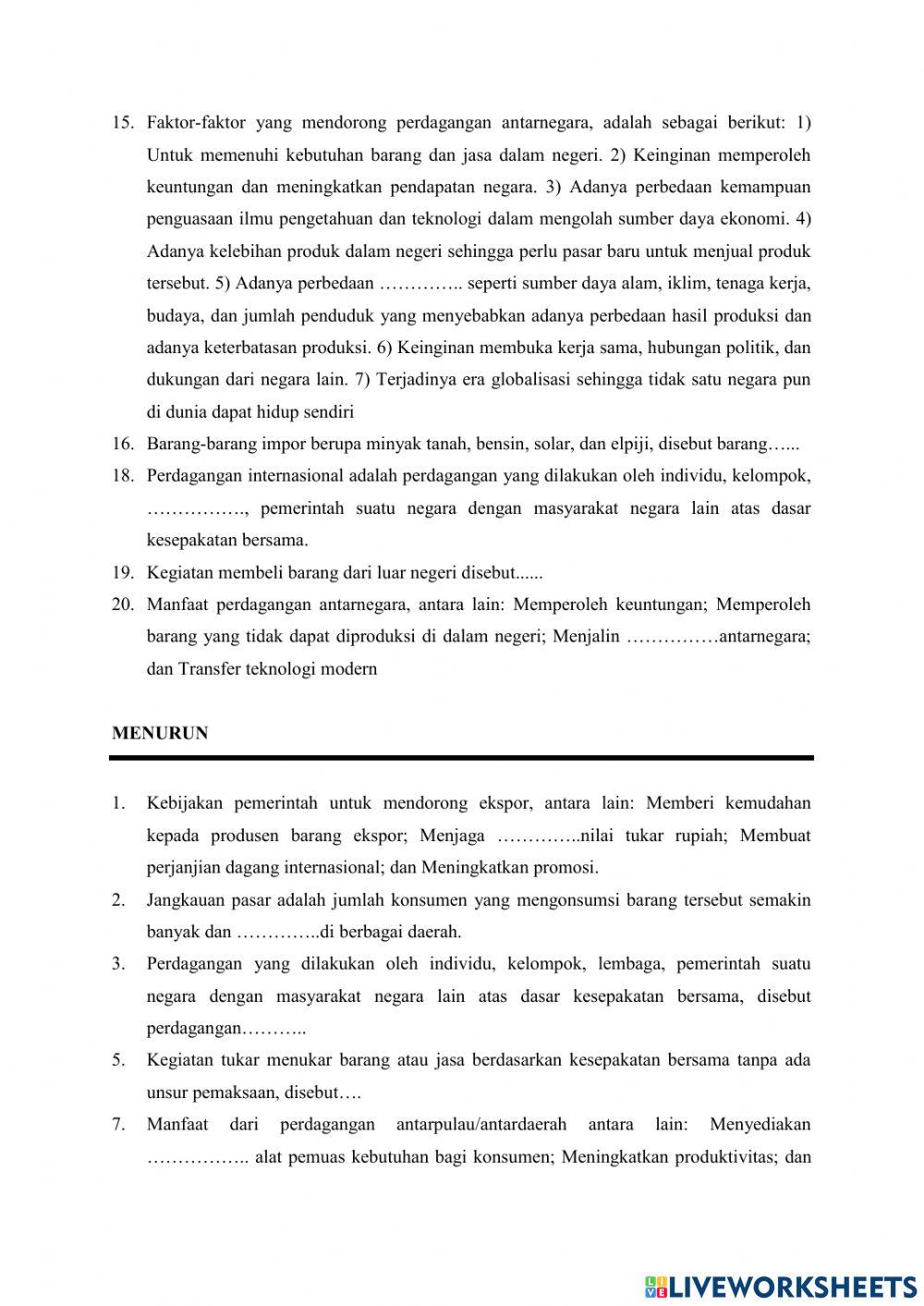 15. Faktor-faktor yang mendorong perdagangan antarnegara, adalah sebagai berikut: 1) Untuk memenuhi kebutuhan barang dan jasa dalam negeri. 2) Keinginan memperoleh keuntungan dan meningkatkan pendapatan negara. 3) Adanya perbedaan kemampuan penguasaan ilmu pengetahuan dan teknologi dalam mengolah sumber daya ekonomi. 4) Adanya kelebihan produk dalam negeri sehingga perlu pasar baru untuk menjual produk tersebut. 5) Adanya perbedaan ………….. seperti sumber daya alam, iklim, tenaga kerja, budaya, dan jumlah penduduk yang menyebabkan adanya perbedaan hasil produksi dan adanya keterbatasan produksi. 6) Keinginan membuka kerja sama, hubungan politik, dan dukungan dari negara lain. 7) Terjadinya era globalisasi sehingga tidak satu negara pun di dunia dapat hidup sendiri

16. Barang-barang impor berupa minyak tanah, bensin, solar, dan elpiji, disebut barang…...

18. Perdagangan internasional adalah perdagangan yang dilakukan oleh individu, kelompok, ……………., pemerintah suatu negara dengan masyarakat negara lain atas dasar kesepakatan bersama.

19. Kegiatan membeli barang dari luar negeri disebut......

20. Manfaat perdagangan antarnegara, antara lain: Memperoleh keuntungan; Memperoleh barang yang tidak dapat diproduksi di dalam negeri; Menjalin ……………antarnegara; dan Transfer teknologi modern

MENURUN

1. Kebijakan pemerintah untuk mendorong ekspor, antara lain: Memberi kemudahan kepada produsen barang ekspor; Menjaga …………..nilai tukar rupiah; Membuat perjanjian dagang internasional; dan Meningkatkan promosi.

2. Jangkauan pasar adalah jumlah konsumen yang mengonsumsi barang tersebut semakin banyak dan …………..di berbagai daerah.

3. Perdagangan yang dilakukan oleh individu, kelompok, lembaga, pemerintah suatu negara dengan masyarakat negara lain atas dasar kesepakatan bersama, disebut perdagangan………..

5. Kegiatan tukar menukar barang atau jasa berdasarkan kesepakatan bersama tanpa ada unsur pemaksaan, disebut….

7. Manfaat dari perdagangan antarpulau/antardaerah antara lain: Menyediakan …………….. alat pemuas kebutuhan bagi konsumen; Meningkatkan produktivitas; dan

LIVEWORKSHEETS